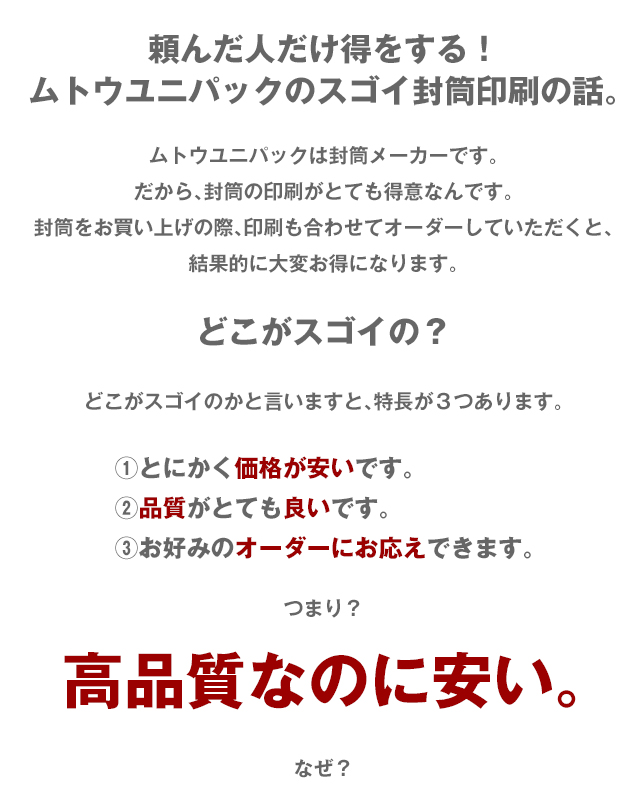 頼んだ人だけ得をする！
ムトウユニパックのスゴイ封筒印刷の話。

ムトウユニパックは封筒メーカーです。
だから、封筒の印刷がとても得意なんです。
封筒をお買い上げの際、印刷も合わせてオーダーしていただくと、
結果的に大変お得になります。

どこがスゴイの？

どこがスゴイのかと言いますと、特長が３つあります。

①とにかく価格が安いです。
②品質がとても良いです。
③お好みのオーダーにお応えできます。

つまり？

高品質なのに安い。

なぜ？